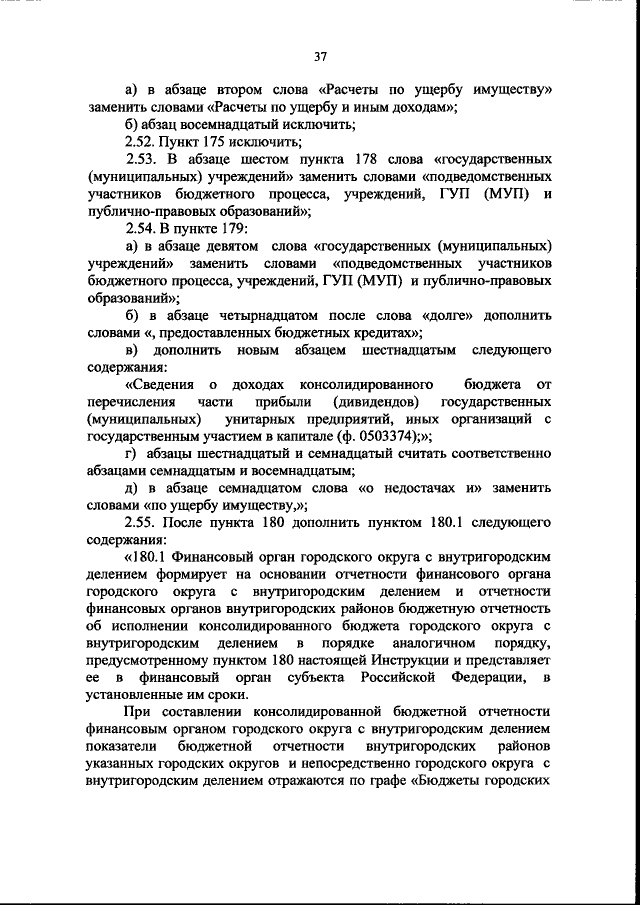 37

а) в абзаце втором слова «Расчеты по ущербу имуществу» заменить словами «Расчеты по ущербу и иным доходам»;

б) абзац восемнадцатый исключить;

2.52. Пункт 175 исключить;

2.53. В абзаце шестом пункта 178 слова «государственных (муниципальных) учреждений» заменить словами «подведомственных участников бюджетного процесса, учреждений, ГУП (МУП) и публично-правовых образований»;

2.54. В пункте 179:

а) в абзаце девятом слова «государственных (муниципальных) учреждений» заменить словами «подведомственных участников бюджетного процесса, учреждений, ГУП (МУП) и публично-правовых образований»;

б) в абзаце четырнадцатом после слова «долге» дополнить словами «, предоставленных бюджетных кредитах»;

в) дополнить новым абзацем шестнадцатым следующего содержания:

«Сведения о доходах консолидированного бюджета от перечисления части прибыли (дивидендов) государственных (муниципальных) унитарных предприятий, иных организаций с государственным участием в капитале (ф. 0503374);»;

г) абзацы шестнадцатый и семнадцатый считать соответственно абзацами семнадцатым и восемнадцатым;

д) в абзаце семнадцатом слова «о недостачах и» заменить словами «по ущербу имуществу,»;

2.55. После пункта 180 дополнить пунктом 180.1 следующего содержания:

«180.1 Финансовый орган городского округа с внутригородским делением формирует на основании отчетности финансового органа городского округа с внутригородским делением и отчетности финансовых органов внутригородских районов бюджетную отчетность об исполнении консолидированного бюджета городского округа с внутригородским делением в порядке аналогичном порядку, предусмотренному пунктом 180 настоящей Инструкции и представляет ее в финансовый орган субъекта Российской Федерации, в установленные им сроки.

При составлении консолидированной бюджетной отчетности финансовым органом городского округа с внутригородским делением показатели бюджетной отчетности внутригородских районов указанных городских округов и непосредственно городского округа с внутригородским делением отражаются по графе «Бюджеты городских